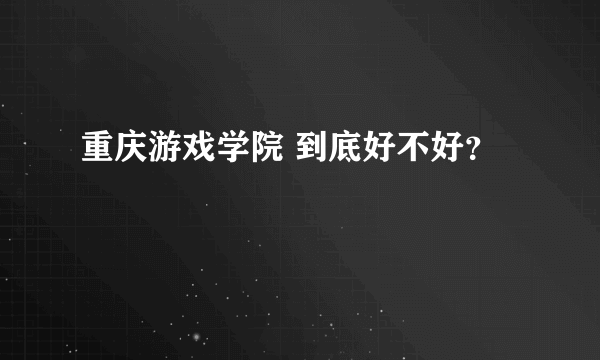 重庆游戏学院 到底好不好？